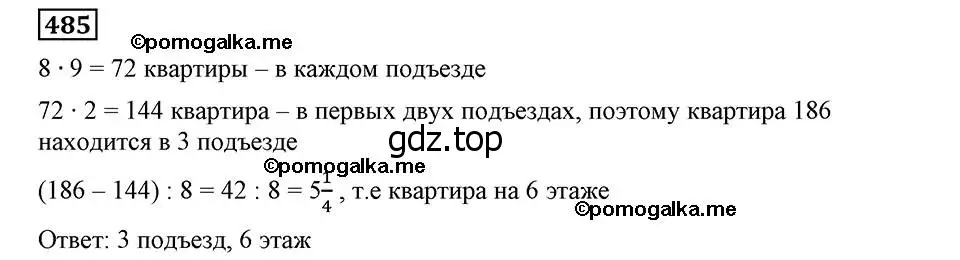 485

©pomogalka.me

$8 \cdot 9 = 72$ квартиры – в каждом подъезде

$72 \cdot 2 = 144$ квартира – в первых двух подъездах, поэтому квартира 186 находится в 3 подъезде

gdz.top

©pomogalka.me

$(186 - 144) : 8 = 42 : 8 = 5\frac{1}{4}$, т.е квартира на 6 этаже

©pomogalka.me

Ответ: 3 подъезд, 6 этаж